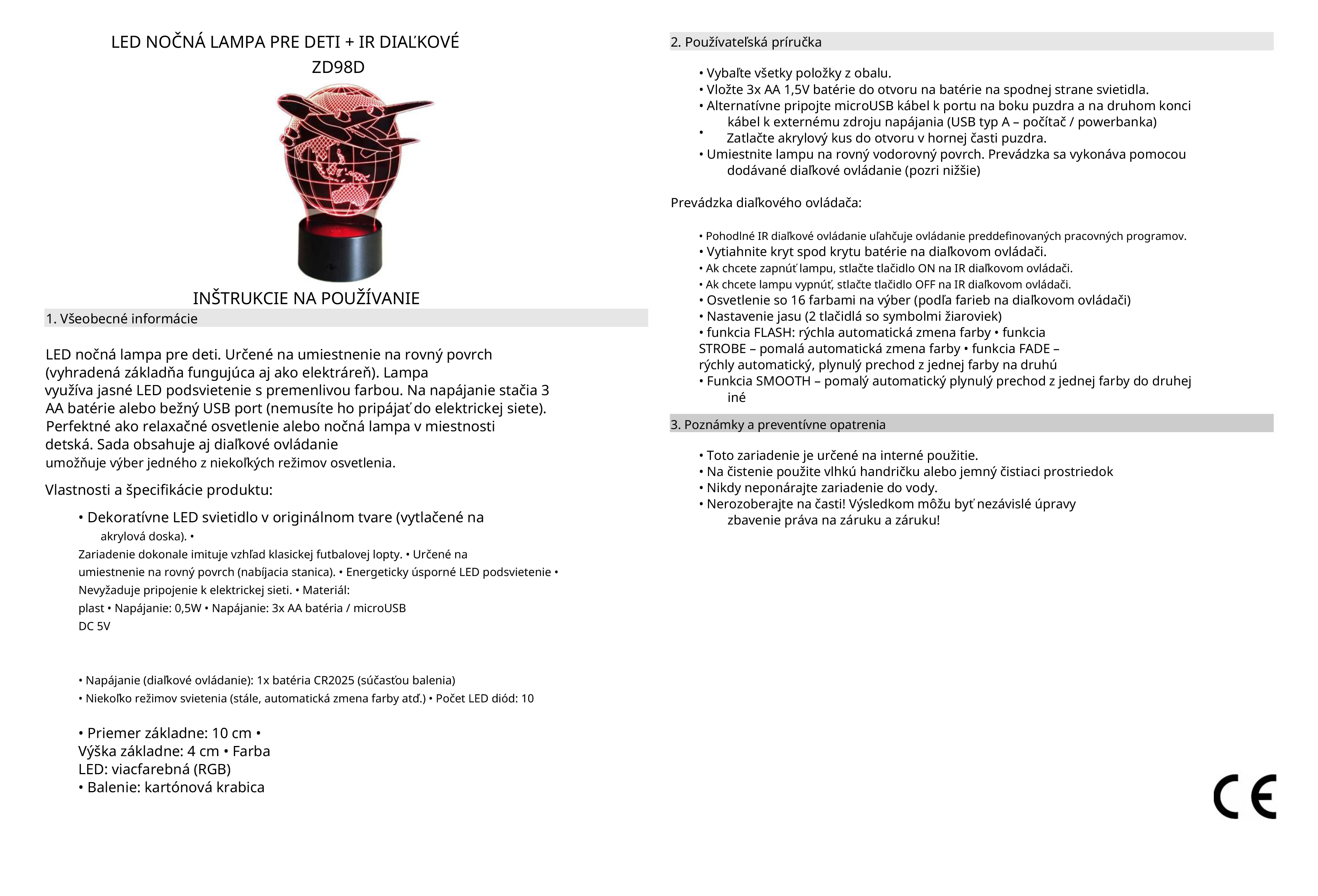 LED NOČNÁ LAMPA PRE DETI + IR DIAĽKOVÉ
ZD98D

INŠTRUKCIE NA POUŽÍVANIE

1. Všeobecné informácie

LED nočná lampa pre deti. Určené na umiestnenie na rovný povrch (vyhradená základňa fungujúca aj ako elektráreň). Lampa využíva jasné LED podsvietenie s premenlivou farbou. Na napájanie stačia 3 AA batérie alebo bežný USB port (nemusíte ho pripájať do elektrickej siete). Perfektné ako relaxačné osvetlenie alebo nočná lampa v miestnosti detská. Sada obsahuje aj diaľkové ovládanie umožňuje výber jedného z niekoľkých režimov osvetlenia.

Vlastnosti a špecifikácie produktu:

• Dekoratívne LED svietidlo v originálnom tvare (vytlačené na akrylová doska). • Zariadenie dokonale imituje vzhľad klasickej futbalovej lopty. • Určené na umiestnenie na rovný povrch (nabíjacia stanica). • Energeticky úsporné LED podsvietenie • Nevyžaduje pripojenie k elektrickej sieti. • Materiál: plast • Napájanie: 0,5W • Napájanie: 3x AA batéria / microUSB DC 5V

• Napájanie (diaľkové ovládanie): 1x batéria CR2025 (súčasťou balenia)
• Niekoľko režimov svietenia (stále, automatická zmena farby atď.) • Počet LED diód: 10

• Priemer základne: 10 cm • Výška základne: 4 cm • Farba LED: viacfarebná (RGB)
• Balenie: kartónová krabica

2. Používateľská príručka

• Vybaľte všetky položky z obalu.
• Vložte 3x AA 1,5V batérie do otvoru na batérie na spodnej strane svietidla.
• Alternatívne pripojte microUSB kábel k portu na boku puzdra a na druhom konci kábel k externému zdroju napájania (USB typ A – počítač / powerbanka)
• Zatlačte akrylový kus do otvoru v hornej časti puzdra.
• Umiestnite lampu na rovný vodorovný povrch. Prevádzka sa vykonáva pomocou dodávané diaľkové ovládanie (pozri nižšie)

Prevádzka diaľkového ovládača:

• Pohodlné IR diaľkové ovládanie uľahčuje ovládanie preddefinovaných pracovných programov.
• Vytiahnite kryt spod krytu batérie na diaľkovom ovládači.
• Ak chcete zapnúť lampu, stlačte tlačidlo ON na IR diaľkovom ovládači.
• Ak chcete lampu vypnúť, stlačte tlačidlo OFF na IR diaľkovom ovládači.
• Osvetlenie so 16 farbami na výber (podľa farieb na diaľkovom ovládači)
• Nastavenie jasu (2 tlačidlá so symbolmi žiaroviek)
• funkcia FLASH: rýchla automatická zmena farby • funkcia STROBE – pomalá automatická zmena farby • funkcia FADE – rýchly automatický, plynulý prechod z jednej farby na druhú
• Funkcia SMOOTH – pomalý automatický plynulý prechod z jednej farby do druhej iné

3. Poznámky a preventívne opatrenia

• Toto zariadenie je určené na interné použitie.
• Na čistenie použite vlhkú handričku alebo jemný čistiaci prostriedok
• Nikdy neponárajte zariadenie do vody.
• Nerozoberajte na časti! Výsledkom môžu byť nezávislé úpravy zbavenie práva na záruku a záruku!

CE